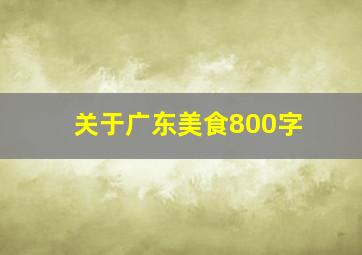 关于广东美食800字